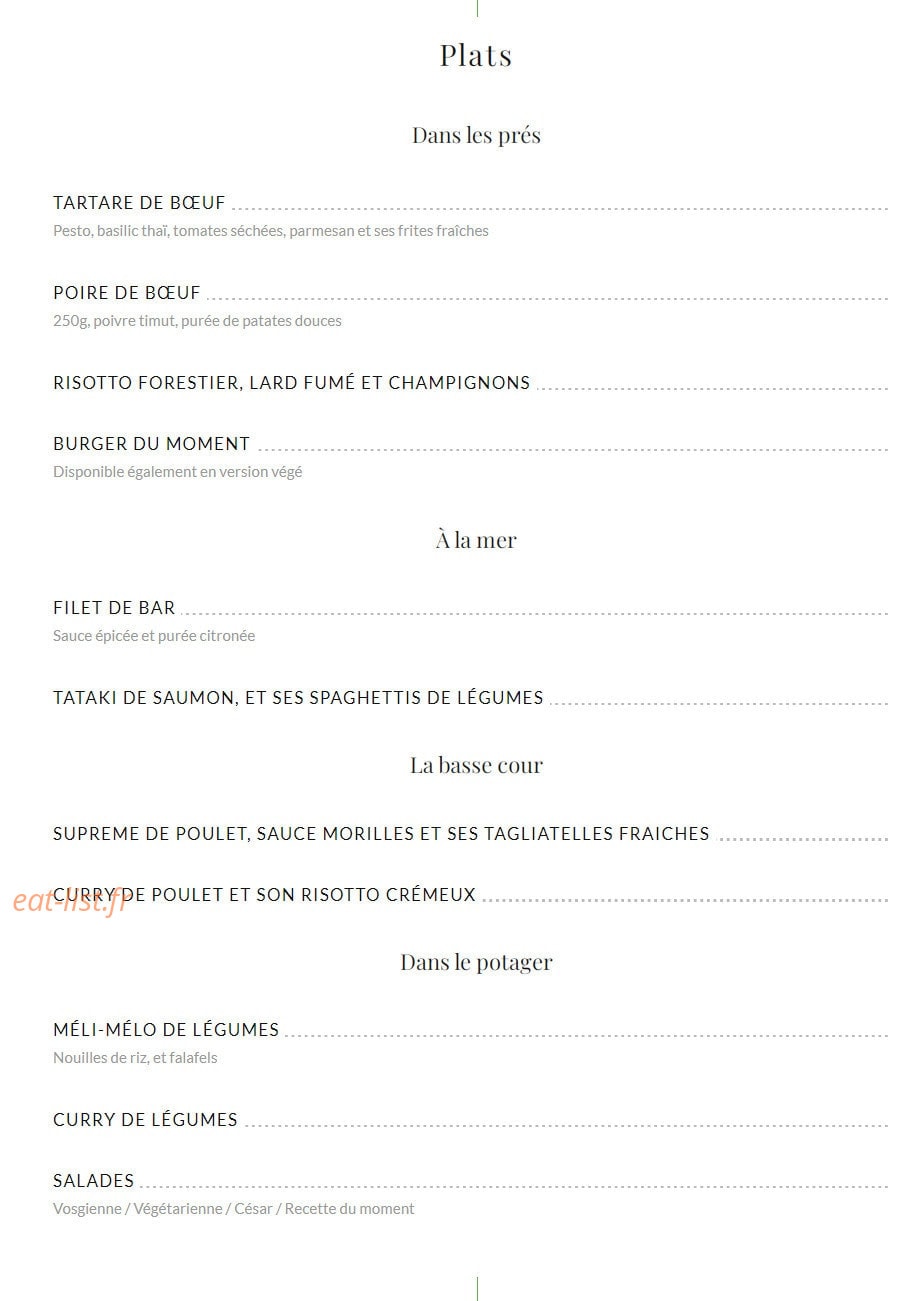 Plats

Dans les prés

TARTARE DE BŒUF
Pesto, basilic thaï, tomates séchées, parmesan et ses frites fraîches

POIRE DE BŒUF
250g, poivre timut, purée de patates douces

RISOTTO FORESTIER, LARD FUMÉ ET CHAMPIGNONS

BURGER DU MOMENT
Disponible également en version végé

À la mer

FILET DE BAR
Sauce épicée et purée citronée

TATAKI DE SAUMON, ET SES SPAGHETTIS DE LÉGUMES

La basse cour

SUPREME DE POULET, SAUCE MORILLES ET SES TAGLIATELLES FRAICHES

CURRY DE POULET ET SON RISOTTO CRÉMEUX

eat-list.fr

Dans le potager

MÉLI-MÉLO DE LÉGUMES
Nouilles de riz, et falafels

CURRY DE LÉGUMES

SALADES
Vosgienne / Végétarienne / César / Recette du moment